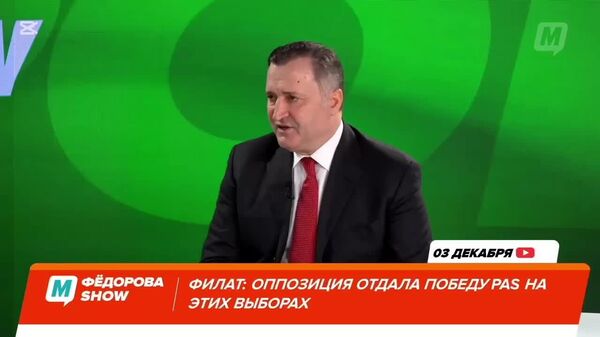 M

03 ДЕКАБРЯ

M ФЁДОРОВА SHOW

ФИЛАТ: ОППОЗИЦИЯ ОТДАЛА ПОБЕДУ PAS НА ЭТИХ ВЫБОРАХ